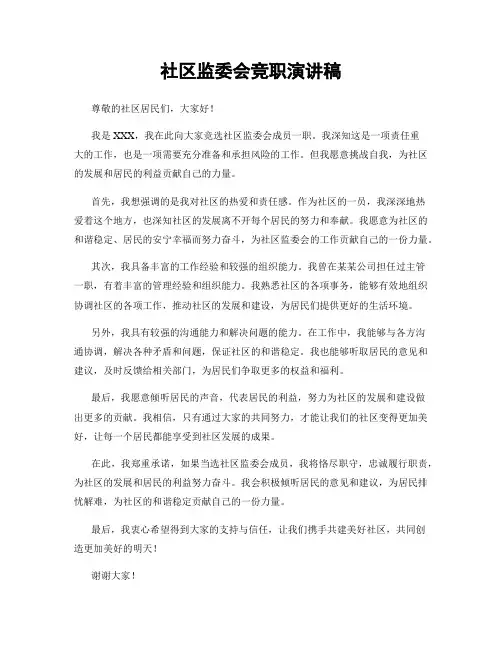 社区监委会竞职演讲稿

尊敬的社区居民们，大家好！

我是XXX，我在此向大家竞选社区监委会成员一职。我深知这是一项责任重大的工作，也是一项需要充分准备和承担风险的工作。但我愿意挑战自我，为社区的发展和居民的利益贡献自己的力量。

首先，我想强调的是我对社区的热爱和责任感。作为社区的一员，我深深地热爱着这个地方，也深知社区的发展离不开每个居民的努力和奉献。我愿意为社区的和谐稳定、居民的安宁幸福而努力奋斗，为社区监委会的工作贡献自己的一份力量。

其次，我具备丰富的工作经验和较强的组织能力。我曾在某某公司担任过主管一职，有着丰富的管理经验和组织能力。我熟悉社区的各项事务，能够有效地组织协调社区的各项工作，推动社区的发展和建设，为居民们提供更好的生活环境。

另外，我具有较强的沟通能力和解决问题的能力。在工作中，我能够与各方沟通协调，解决各种矛盾和问题，保证社区的和谐稳定。我也能够听取居民的意见和建议，及时反馈给相关部门，为居民们争取更多的权益和福利。

最后，我愿意倾听居民的声音，代表居民的利益，努力为社区的发展和建设做出更多的贡献。我相信，只有通过大家的共同努力，才能让我们的社区变得更加美好，让每一个居民都能享受到社区发展的成果。

在此，我郑重承诺，如果当选社区监委会成员，我将恪尽职守，忠诚履行职责，为社区的发展和居民的利益努力奋斗。我会积极倾听居民的意见和建议，为居民排忧解难，为社区的和谐稳定贡献自己的一份力量。

最后，我衷心希望得到大家的支持与信任，让我们携手共建美好社区，共同创造更加美好的明天！

谢谢大家！